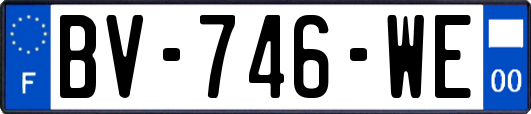 F
BV-746-WE
00